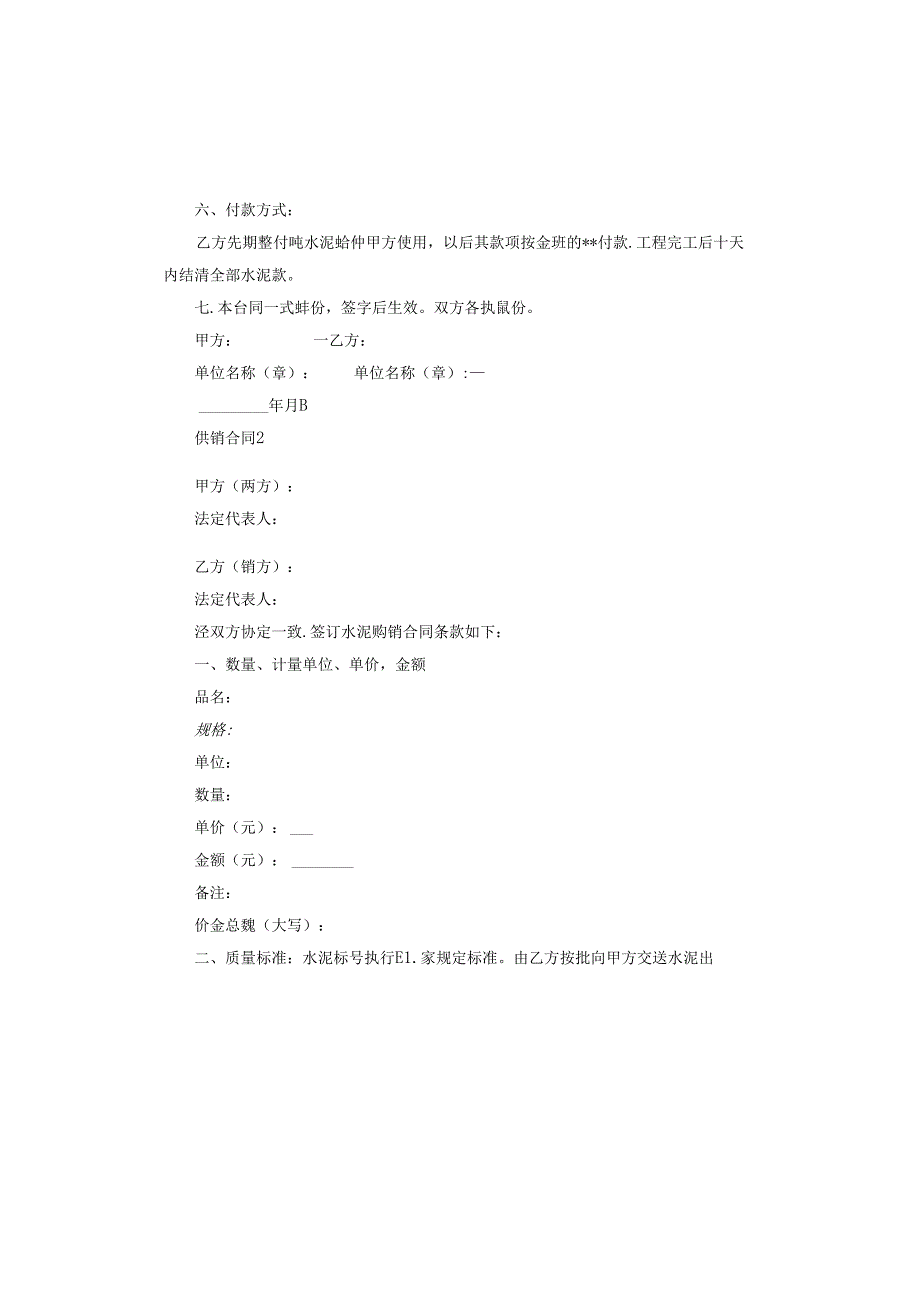 六、付款方式：

乙方先期整付吨水泥蛤仲甲方使用，以后其款项按金班的**付款.工程完工后十天内结清全部水泥款。

七.本台同一式蚌份，签字后生效。双方各执鼠份。

甲方：　　　一乙方：

单位名称（章）：　　单位名称（章）:—

_________年月B

供销合同2

甲方（两方）：

法定代表人：

乙方（销方）：

法定代表人：

泾双方协定一致.签订水泥购销合同条款如下：

一、数量、计量单位、单价，金额

品名：

规格:

单位：

数量：

单价（元）：___

金额（元）：________

备注：

价金总魏（大写）：

二、质量标准：水泥标号执行E1.家规定标准。由乙方按批向甲方交送水泥出